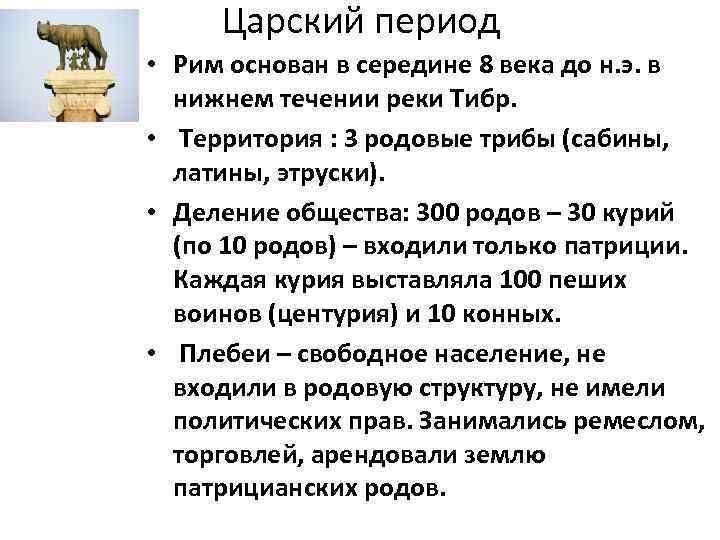 Царский период

• Рим основан в середине 8 века до н.э. в нижнем течении реки Тибр.

• Территория : 3 родовые трибы (сабины, латины, этруски).

• Деление общества: 300 родов – 30 курий (по 10 родов) – входили только патриции. Каждая курия выставляла 100 пеших воинов (центурия) и 10 конных.

• Плебеи – свободное население, не входили в родовую структуру, не имели политических прав. Занимались ремеслом, торговлей, арендовали землю патрицианских родов.